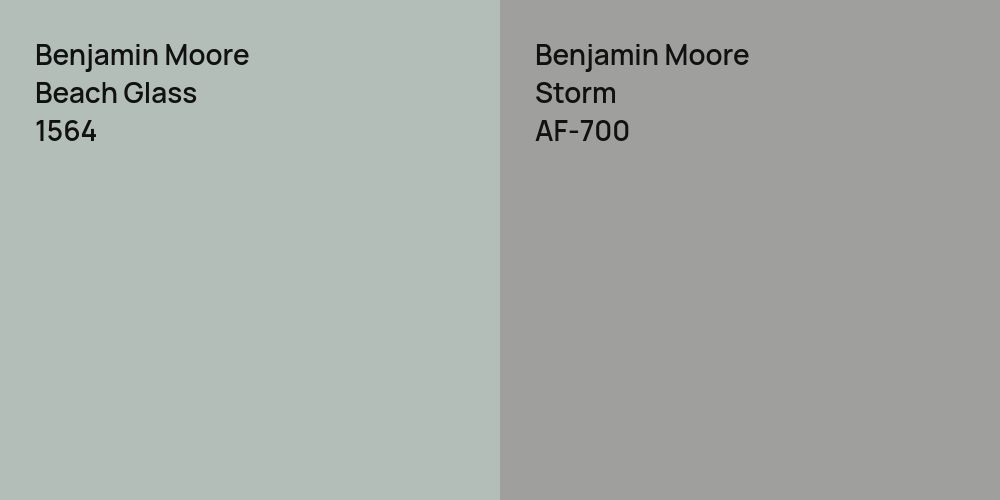 Benjamin Moore
Beach Glass
1564

Benjamin Moore
Storm
AF-700